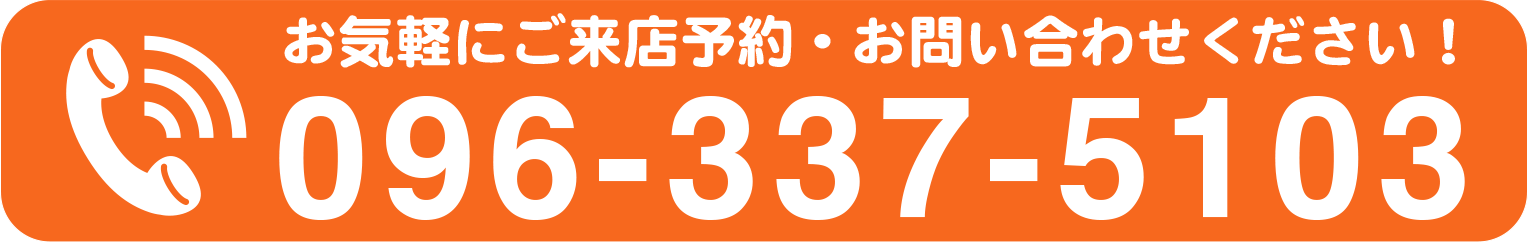 お気軽にご来店予約・お問い合わせください！

096-337-5103